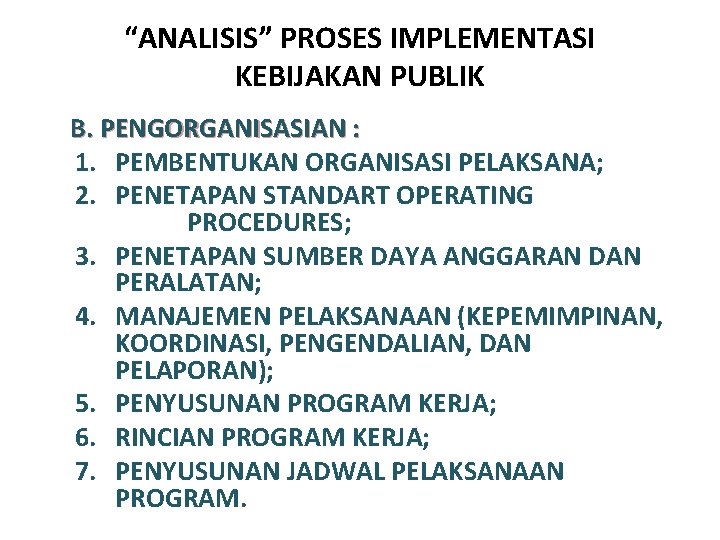 “ANALISIS” PROSES IMPLEMENTASI KEBIJAKAN PUBLIK

B. PENGORGANISASIAN :
1. PEMBENTUKAN ORGANISASI PELAKSANA;
2. PENETAPAN STANDART OPERATING PROCEDURES;
3. PENETAPAN SUMBER DAYA ANGGARAN DAN PERALATAN;
4. MANAJEMEN PELAKSANAAN (KEPEMIMPINAN, KOORDINASI, PENGENDALIAN, DAN PELAPORAN);
5. PENYUSUNAN PROGRAM KERJA;
6. RINCIAN PROGRAM KERJA;
7. PENYUSUNAN JADWAL PELAKSANAAN PROGRAM.